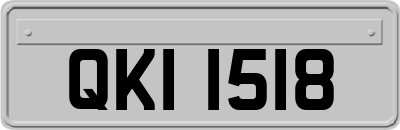 QKI 1518